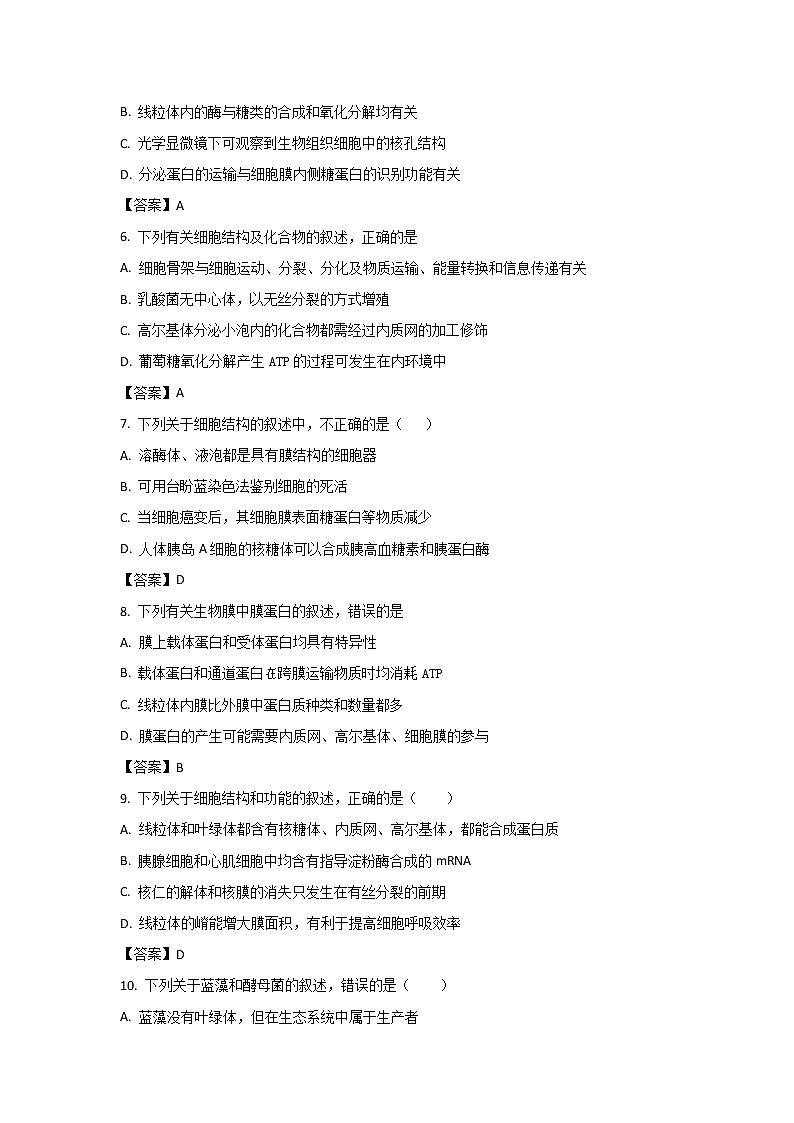 B. 线粒体内的酶与糖类的合成和氧化分解均有关

C. 光学显微镜下可观察到生物组织细胞中的核孔结构

D. 分泌蛋白的运输与细胞膜内侧糖蛋白的识别功能有关

【答案】A

6. 下列有关细胞结构及化合物的叙述，正确的是

A. 细胞骨架与细胞运动、分裂、分化及物质运输、能量转换和信息传递有关

B. 乳酸菌无中心体，以无丝分裂的方式增殖

C. 高尔基体分泌小泡内的化合物都需经过内质网的加工修饰

D. 葡萄糖氧化分解产生 ATP 的过程可发生在内环境中

【答案】A

7. 下列关于细胞结构的叙述中，不正确的是（　　）

A. 溶酶体、液泡都是具有膜结构的细胞器

B. 可用台盼蓝染色法鉴别细胞的死活

C. 当细胞癌变后，其细胞膜表面糖蛋白等物质减少

D. 人体胰岛 A 细胞的核糖体可以合成胰高血糖素和胰蛋白酶

【答案】D

8. 下列有关生物膜中膜蛋白的叙述，错误的是

A. 膜上载体蛋白和受体蛋白均具有特异性

B. 载体蛋白和通道蛋白在跨膜运输物质时均消耗 ATP

C. 线粒体内膜比外膜中蛋白质种类和数量都多

D. 膜蛋白的产生可能需要内质网、高尔基体、细胞膜的参与

【答案】B

9. 下列关于细胞结构和功能的叙述，正确的是（　　）

A. 线粒体和叶绿体都含有核糖体、内质网、高尔基体，都能合成蛋白质

B. 胰腺细胞和心肌细胞中均含有指导淀粉酶合成的 mRNA

C. 核仁的解体和核膜的消失只发生在有丝分裂的前期

D. 线粒体的嵴能增大膜面积，有利于提高细胞呼吸效率

【答案】D

10. 下列关于蓝藻和酵母菌的叙述，错误的是（　　）

A. 蓝藻没有叶绿体，但在生态系统中属于生产者